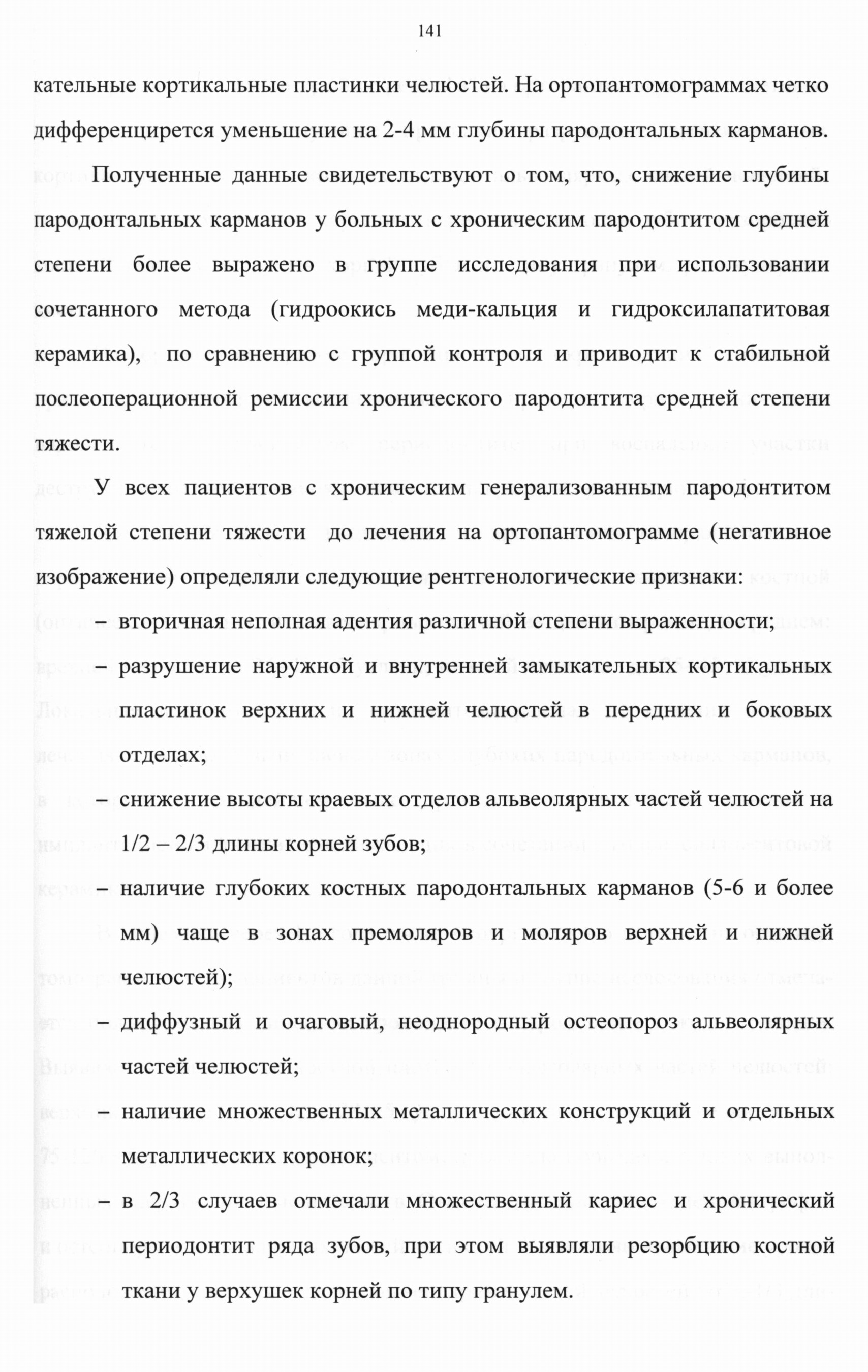 141

кательные кортикальные пластинки челюстей. На ортопантомограммах четко дифференцирется уменьшение на 2-4 мм глубины пародонтальных карманов.

Полученные данные свидетельствуют о том, что, снижение глубины пародонтальных карманов у больных с хроническим пародонтитом средней степени более выражено в группе исследования при использовании сочетанного метода (гидроокись меди-кальция и гидроксилапатитовая керамика), по сравнению с группой контроля и приводит к стабильной послеоперационной ремиссии хронического пародонтита средней степени тяжести.

У всех пациентов с хроническим генерализованным пародонтитом тяжелой степени тяжести до лечения на ортопантомограмме (негативное изображение) определяли следующие рентгенологические признаки:

– вторичная неполная адентия различной степени выраженности;
– разрушение наружной и внутренней замыкательных кортикальных пластинок верхних и нижней челюстей в передних и боковых отделах;
– снижение высоты краевых отделов альвеолярных частей челюстей на 1/2 – 2/3 длины корней зубов;
– наличие глубоких костных пародонтальных карманов (5-6 и более мм) чаще в зонах премоляров и моляров верхней и нижней челюстей);
– диффузный и очаговый, неоднородный остеопороз альвеолярных частей челюстей;
– наличие множественных металлических конструкций и отдельных металлических коронок;
– в 2/3 случаев отмечали множественный кариес и хронический периодонтит ряда зубов, при этом выявляли резорбцию костной ткани у верхушек корней по типу гранулем.